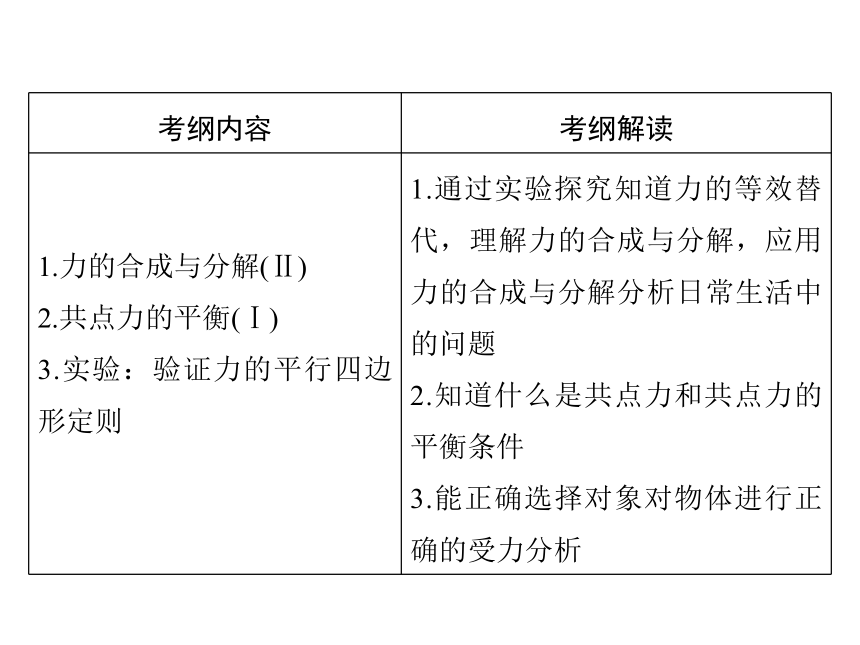 | 考纲内容 | 考纲解读 |
|---|---|
| 1.力的合成与分解(Ⅱ)<br>2.共点力的平衡(Ⅰ)<br>3.实验：验证力的平行四边形定则 | 1.通过实验探究知道力的等效替代，理解力的合成与分解，应用力的合成与分解分析日常生活中的问题<br>2.知道什么是共点力和共点力的平衡条件<br>3.能正确选择对象对物体进行正确的受力分析 |